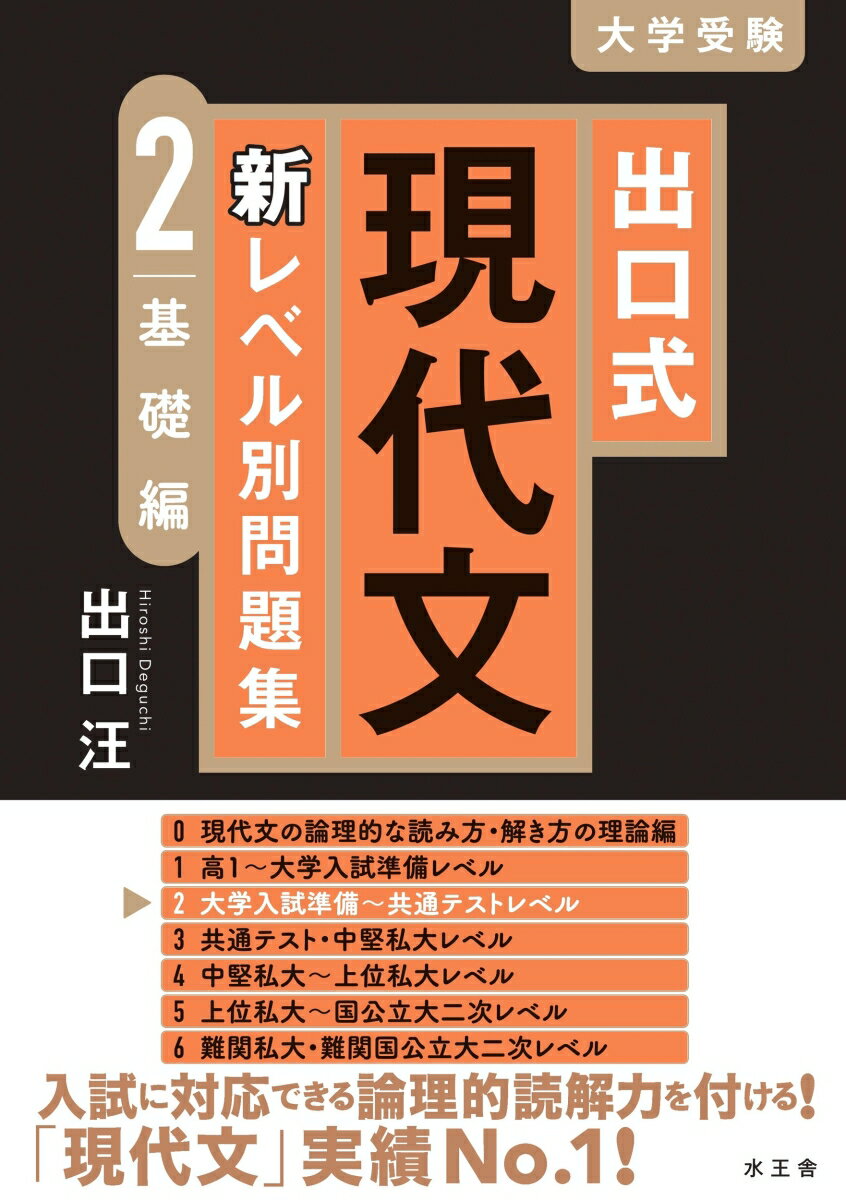 大学受験

出口式

現代文

新レベル別問題集

2 基礎編

出口汪

Hiroshi Deguchi

0 現代文の論理的な読み方・解き方の理論編
1 高1〜大学入試準備レベル
2 大学入試準備〜共通テストレベル
3 共通テスト・中堅私大レベル
4 中堅私大〜上位私大レベル
5 上位私大〜国公立大二次レベル
6 難関私大・難関国公立大二次レベル

入試に対応できる論理的読解力を付ける!
「現代文」実績No.1!

水王舎